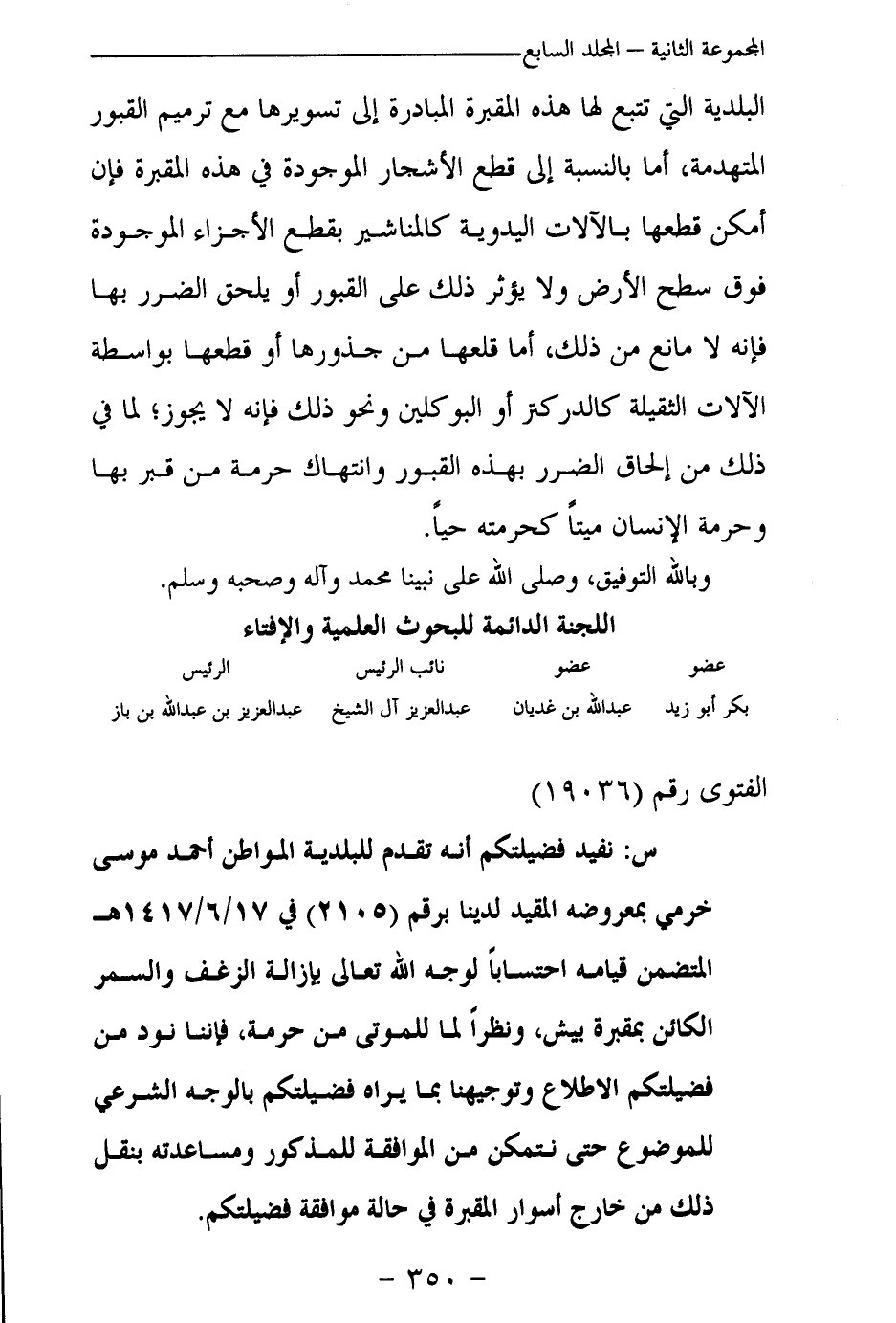 المجموعة الثانية – المجلد السابع

البلدية التي تتبع لها هذه المقبرة المبادرة إلى تسويرها مع ترميم القبور المتهدمة، أما بالنسبة إلى قطع الأشجار الموجودة في هذه المقبرة فإن أمكن قطعها بالآلات اليدوية كالمناشير بقطع الأجزاء الموجودة فوق سطح الأرض ولا يؤثر ذلك على القبور أو يلحق الضرر بها فإنه لا مانع من ذلك، أما قلعها من جذورها أو قطعها بواسطة الآلات الثقيلة كالدركتر أو البوكلين ونحو ذلك فإنه لا يجوز؛ لما في ذلك من إلحاق الضرر بهذه القبور وانتهاك حرمة من قبر بها وحرمة الإنسان ميتاً كحرمته حياً.

وبالله التوفيق، وصلى الله على نبينا محمد وآله وصحبه وسلم.

اللجنة الدائمة للبحوث العلمية والإفتاء

| عضو | عضو | نائب الرئيس | الرئيس |
|---|---|---|---|
| بكر أبو زيد | عبدالله بن غديان | عبدالعزيز آل الشيخ | عبدالعزيز بن عبدالله بن باز |

الفتوى رقم (١٩٠٣٦)

س: نفيد فضيلتكم أنه تقدم للبلدية المواطن أحمد موسى خرمي بمعروضه المقيد لدينا برقم (٢١٠٥) في ١٤١٧/٦/١٧هـ المتضمن قيامه احتساباً لوجه الله تعالى بإزالة الزغف والسمر الكائن بمقبرة بيش، ونظراً لما للموتى من حرمة، فإننا نود من فضيلتكم الاطلاع وتوجيهنا بما يراه فضيلتكم بالوجه الشرعي للموضوع حتى نتمكن من الموافقة للمذكور ومساعدته بنقل ذلك من خارج أسوار المقبرة في حالة موافقة فضيلتكم.

– ٣٥٠ –